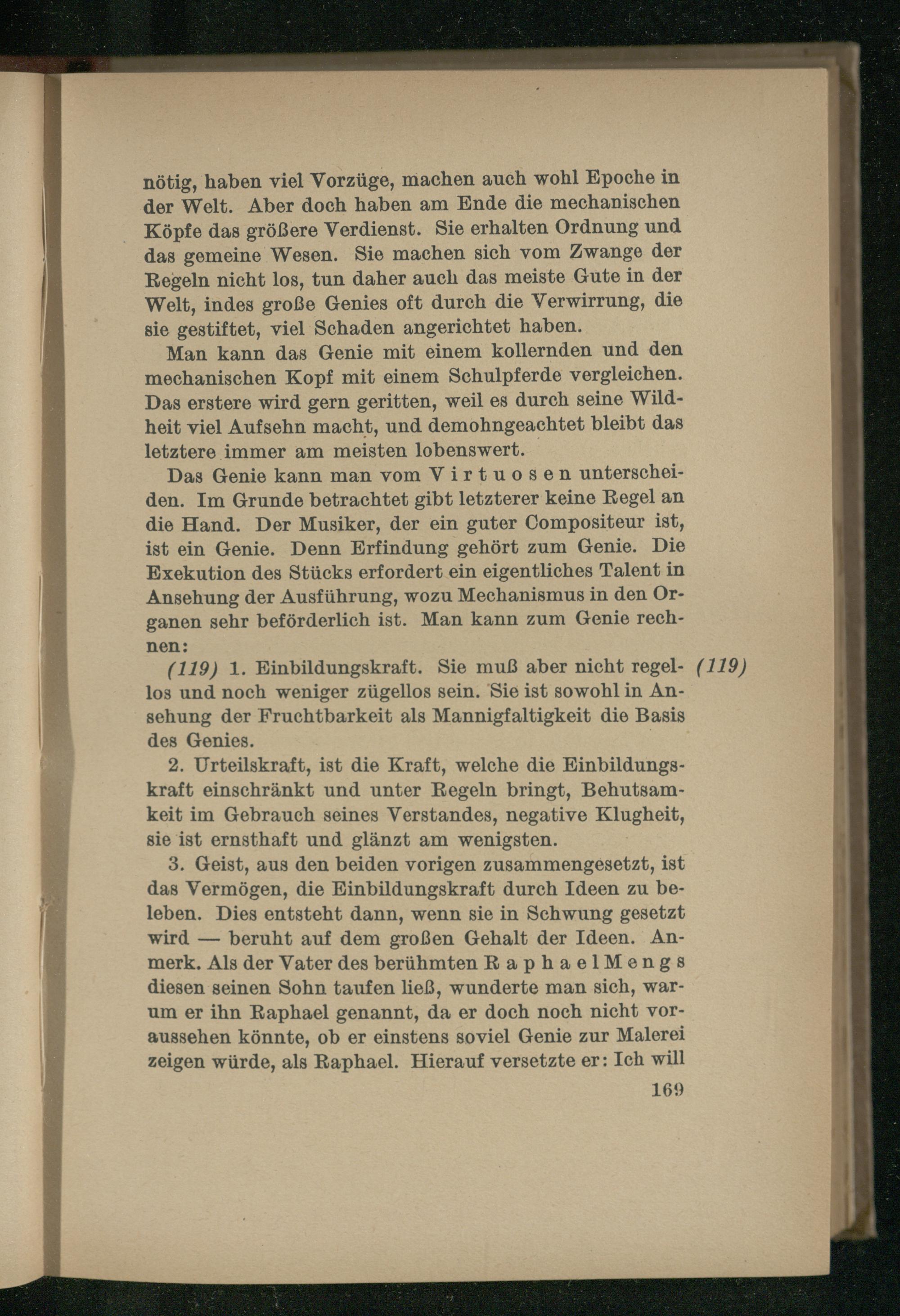 nötig, haben viel Vorzüge, machen auch wohl Epoche in der Welt. Aber doch haben am Ende die mechanischen Köpfe das größere Verdienst. Sie erhalten Ordnung und das gemeine Wesen. Sie machen sich vom Zwange der Regeln nicht los, tun daher auch das meiste Gute in der Welt, indes große Genies oft durch die Verwirrung, die sie gestiftet, viel Schaden angerichtet haben.

Man kann das Genie mit einem kollernden und den mechanischen Kopf mit einem Schulpferde vergleichen. Das erstere wird gern geritten, weil es durch seine Wildheit viel Aufsehn macht, und demohngeachtet bleibt das letztere immer am meisten lobenswert.

Das Genie kann man vom Virtuosen unterscheiden. Im Grunde betrachtet gibt letzterer keine Regel an die Hand. Der Musiker, der ein guter Compositeur ist, ist ein Genie. Denn Erfindung gehört zum Genie. Die Exekution des Stücks erfordert ein eigentliches Talent in Ansehung der Ausführung, wozu Mechanismus in den Organen sehr beförderlich ist. Man kann zum Genie rechnen:

(119) 1. Einbildungskraft. Sie muß aber nicht regellos und noch weniger zügellos sein. Sie ist sowohl in Ansehung der Fruchtbarkeit als Mannigfaltigkeit die Basis des Genies. (119)

2. Urteilskraft, ist die Kraft, welche die Einbildungskraft einschränkt und unter Regeln bringt, Behutsamkeit im Gebrauch seines Verstandes, negative Klugheit, sie ist ernsthaft und glänzt am wenigsten.

3. Geist, aus den beiden vorigen zusammengesetzt, ist das Vermögen, die Einbildungskraft durch Ideen zu beleben. Dies entsteht dann, wenn sie in Schwung gesetzt wird — beruht auf dem großen Gehalt der Ideen. Anmerk. Als der Vater des berühmten Raphael Mengs diesen seinen Sohn taufen ließ, wunderte man sich, warum er ihn Raphael genannt, da er doch noch nicht voraussehen könnte, ob er einstens soviel Genie zur Malerei zeigen würde, als Raphael. Hierauf versetzte er: Ich will

169